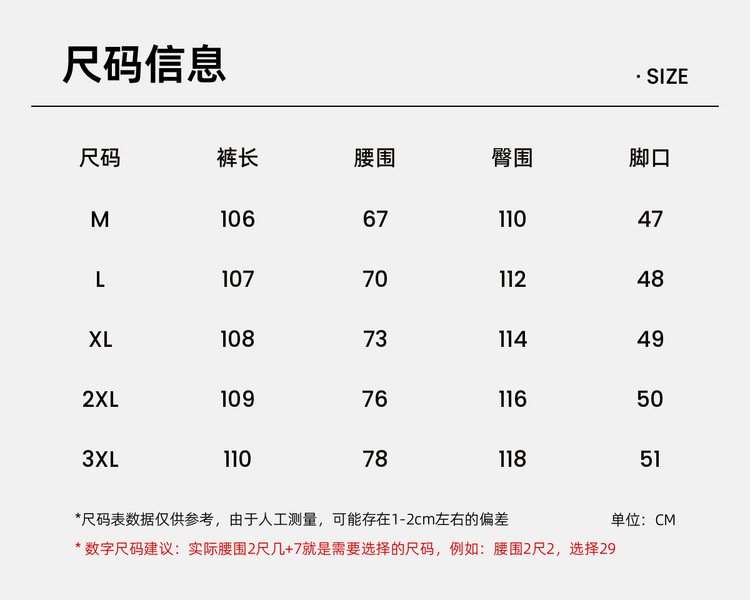 尺码信息

· SIZE

| 尺码 | 裤长 | 腰围 | 臀围 | 脚口 |
|---|---|---|---|---|
| M | 106 | 67 | 110 | 47 |
| L | 107 | 70 | 112 | 48 |
| XL | 108 | 73 | 114 | 49 |
| 2XL | 109 | 76 | 116 | 50 |
| 3XL | 110 | 78 | 118 | 51 |

*尺码表数据仅供参考，由于人工测量，可能存在1-2cm左右的偏差

单位：CM

* 数字尺码建议：实际腰围2尺几+7就是需要选择的尺码，例如：腰围2尺2，选择29